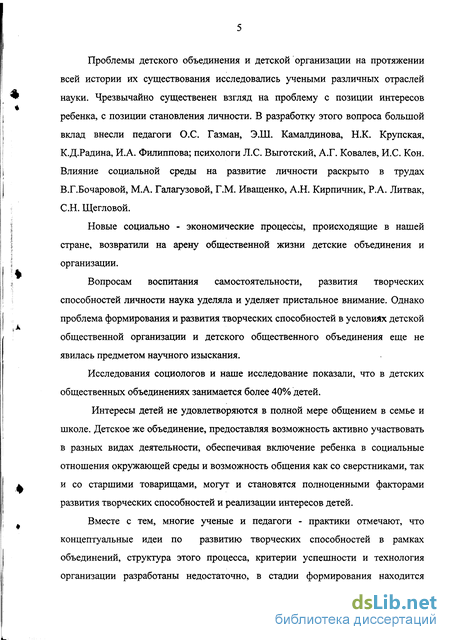 5

Проблемы детского объединения и детской организации на протяжении всей истории их существования исследовались учеными различных отраслей науки. Чрезвычайно существенен взгляд на проблему с позиции интересов ребенка, с позиции становления личности. В разработку этого вопроса большой вклад внесли педагоги О.С. Газман, Э.Ш. Камалдинова, Н.К. Крупская, К.Д.Радина, И.А. Филиппова; психологи Л.С. Выготский, А.Г. Ковалев, И.С. Кон. Влияние социальной среды на развитие личности раскрыто в трудах В.Г.Бочаровой, М.А. Галагузовой, Г.М. Иващенко, А.Н. Кирпичник, Р.А. Литвак, С.Н. Щегловой.

Новые социально - экономические процессы, происходящие в нашей стране, возвратили на арену общественной жизни детские объединения и организации.

Вопросам воспитания самостоятельности, развития творческих способностей личности наука уделяла и уделяет пристальное внимание. Однако проблема формирования и развития творческих способностей в условиях детской общественной организации и детского общественного объединения еще не явилась предметом научного изыскания.

Исследования социологов и наше исследование показали, что в детских общественных объединениях занимается более 40% детей.

Интересы детей не удовлетворяются в полной мере общением в семье и школе. Детское же объединение, предоставляя возможность активно участвовать в разных видах деятельности, обеспечивая включение ребенка в социальные отношения окружающей среды и возможность общения как со сверстниками, так и со старшими товарищами, могут и становятся полноценными факторами развития творческих способностей и реализации интересов детей.

Вместе с тем, многие ученые и педагоги - практики отмечают, что концептуальные идеи по развитию творческих способностей в рамках объединений, структура этого процесса, критерии успешности и технология организации разработаны недостаточно, в стадии формирования находится

dsLib.net
библиотека диссертаций